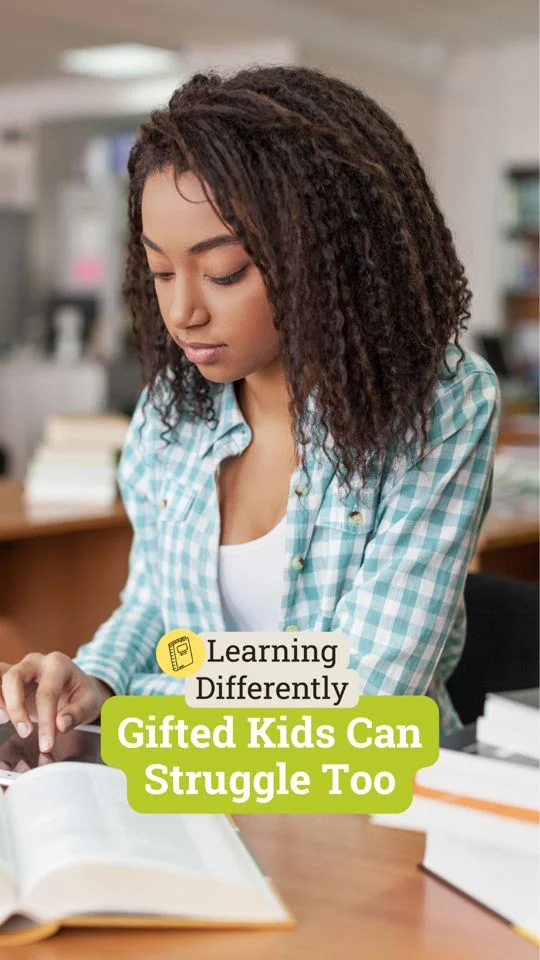 Learning Differently

Gifted Kids Can Struggle Too